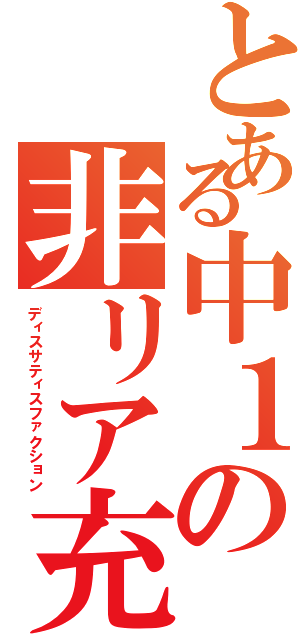 とある中１の非リア充
ディスサティスファクション